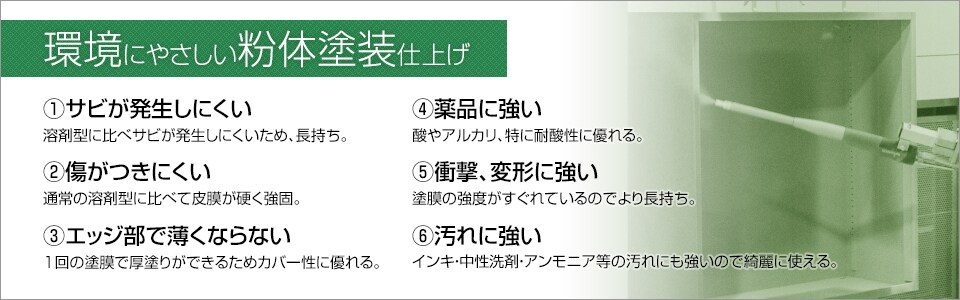 環境にやさしい粉体塗装仕上げ

①サビが発生しにくい
溶剤型に比べサビが発生しにくいため、長持ち。

②傷がつきにくい
通常の溶剤型に比べて皮膜が硬く強固。

③エッジ部で薄くならない
1回の塗膜で厚塗りができるためカバー性に優れる。

④薬品に強い
酸やアルカリ、特に耐酸性に優れる。

⑤衝撃、変形に強い
塗膜の強度がすぐれているのでより長持ち。

⑥汚れに強い
インキ・中性洗剤・アンモニア等の汚れにも強いので綺麗に使える。